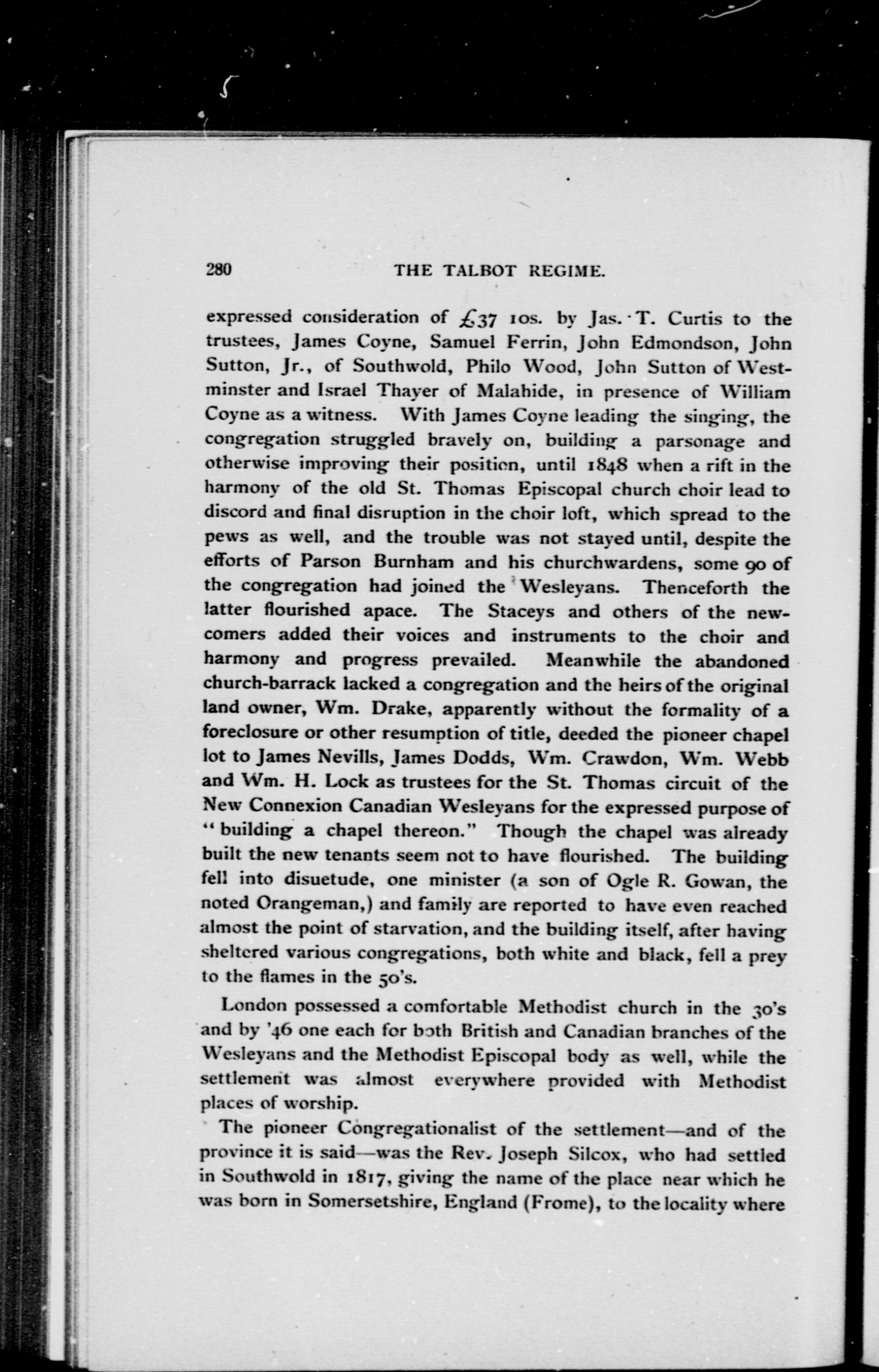 280 THE TALBOT REGIME.

expressed consideration of £37 10s. by Jas. T. Curtis to the trustees, James Coyne, Samuel Ferrin, John Edmondson, John Sutton, Jr., of Southwold, Philo Wood, John Sutton of Westminster and Israel Thayer of Malahide, in presence of William Coyne as a witness. With James Coyne leading the singing, the congregation struggled bravely on, building a parsonage and otherwise improving their position, until 1848 when a rift in the harmony of the old St. Thomas Episcopal church choir lead to discord and final disruption in the choir loft, which spread to the pews as well, and the trouble was not stayed until, despite the efforts of Parson Burnham and his churchwardens, some 90 of the congregation had joined the Wesleyans. Thenceforth the latter flourished apace. The Staceys and others of the newcomers added their voices and instruments to the choir and harmony and progress prevailed. Meanwhile the abandoned church-barrack lacked a congregation and the heirs of the original land owner, Wm. Drake, apparently without the formality of a foreclosure or other resumption of title, deeded the pioneer chapel lot to James Nevills, James Dodds, Wm. Crawdon, Wm. Webb and Wm. H. Lock as trustees for the St. Thomas circuit of the New Connexion Canadian Wesleyans for the expressed purpose of "building a chapel thereon." Though the chapel was already built the new tenants seem not to have flourished. The building fell into disuetude, one minister (a son of Ogle R. Gowan, the noted Orangeman,) and family are reported to have even reached almost the point of starvation, and the building itself, after having sheltered various congregations, both white and black, fell a prey to the flames in the 50's.

London possessed a comfortable Methodist church in the 30's and by '46 one each for both British and Canadian branches of the Wesleyans and the Methodist Episcopal body as well, while the settlement was almost everywhere provided with Methodist places of worship.

The pioneer Congregationalist of the settlement—and of the province it is said—was the Rev. Joseph Silcox, who had settled in Southwold in 1817, giving the name of the place near which he was born in Somersetshire, England (Frome), to the locality where